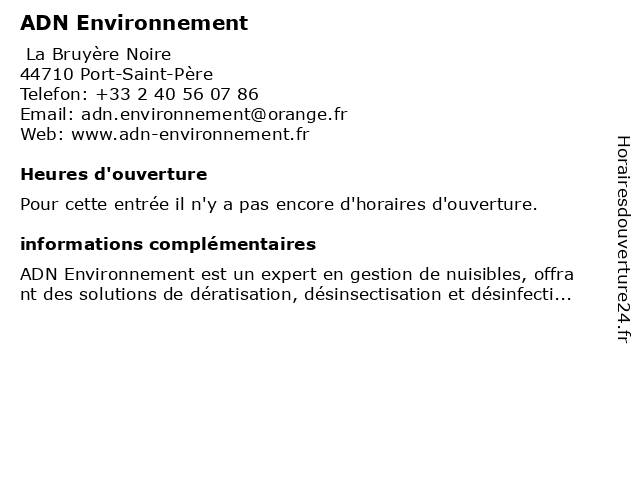 ADN Environnement

La Bruyère Noire
44710 Port-Saint-Père
Telefon: +33 2 40 56 07 86
Email: adn.environnement@orange.fr
Web: www.adn-environnement.fr

Heures d'ouverture

Pour cette entrée il n'y a pas encore d'horaires d'ouverture.

informations complémentaires

ADN Environnement est un expert en gestion de nuisibles, offrant des solutions de dératisation, désinsectisation et désinfecti...

Horairesdouverture24.fr